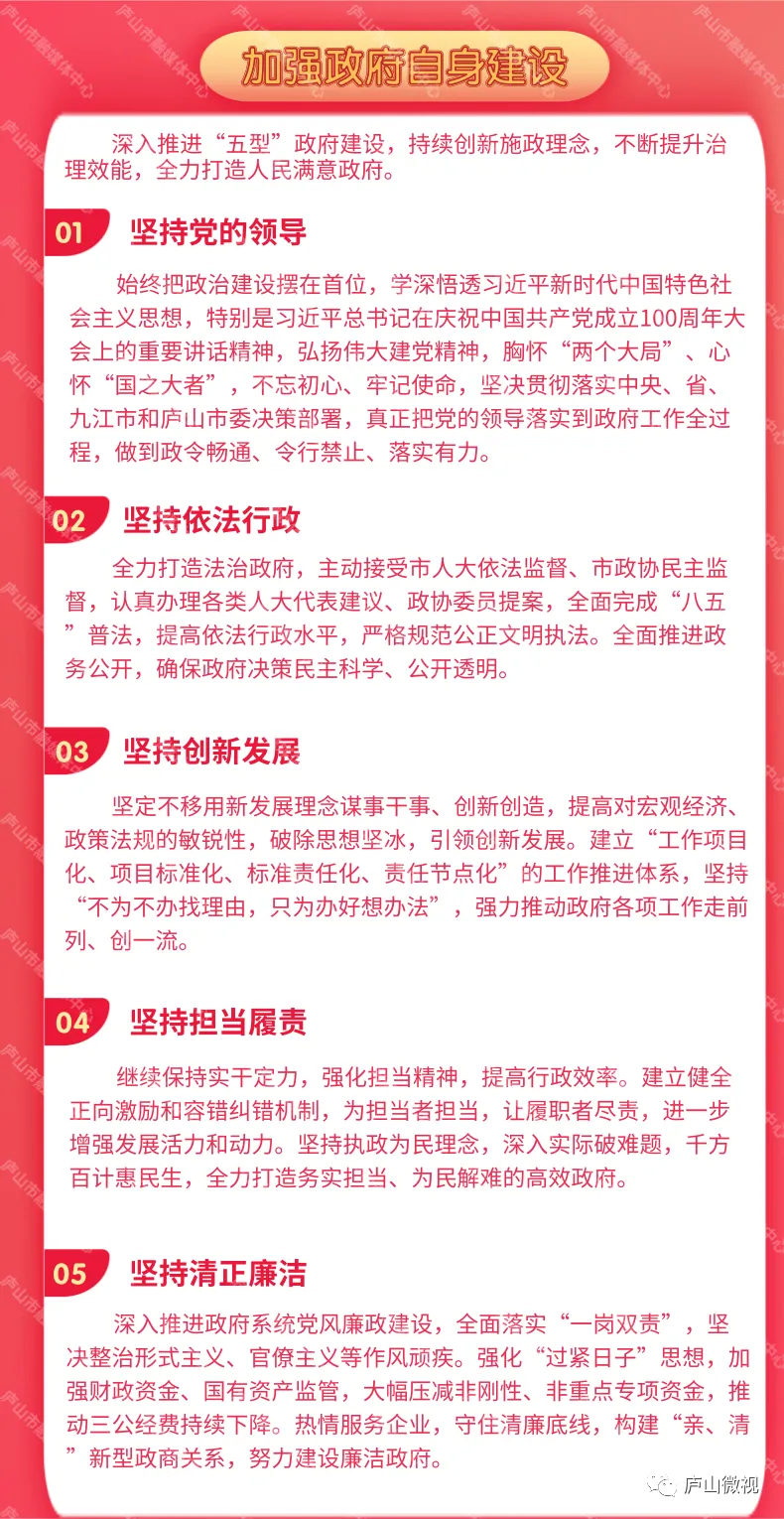 加强政府自身建设

深入推进“五型”政府建设，持续创新施政理念，不断提升治理效能，全力打造人民满意政府。

01 坚持党的领导

始终把政治建设摆在首位，学深悟透习近平新时代中国特色社会主义思想，特别是习近平总书记在庆祝中国共产党成立100周年大会上的重要讲话精神，弘扬伟大建党精神，胸怀“两个大局”、心怀“国之大者”，不忘初心、牢记使命，坚决贯彻落实中央、省、九江市和庐山市委决策部署，真正把党的领导落实到政府工作全过程，做到政令畅通、令行禁止、落实有力。

02 坚持依法行政

全力打造法治政府，主动接受市人大依法监督、市政协民主监督，认真办理各类人大代表建议、政协委员提案，全面完成“八五”普法，提高依法行政水平，严格规范公正文明执法。全面推进政务公开，确保政府决策民主科学、公开透明。

03 坚持创新发展

坚定不移用新发展理念谋事干事、创新创造，提高对宏观经济、政策法规的敏锐性，破除思想坚冰，引领创新发展。建立“工作项目化、项目标准化、标准责任化、责任节点化”的工作推进体系，坚持“不为不办找理由，只为办好想办法”，强力推动政府各项工作走前列、创一流。

04 坚持担当履责

继续保持实干定力，强化担当精神，提高行政效率。建立健全正向激励和容错纠错机制，为担当者担当，让履职者尽责，进一步增强发展活力和动力。坚持执政为民理念，深入实际破难题，千方百计惠民生，全力打造务实担当、为民解难的高效政府。

05 坚持清正廉洁

深入推进政府系统党风廉政建设，全面落实“一岗双责”，坚决整治形式主义、官僚主义等作风顽疾。强化“过紧日子”思想，加强财政资金、国有资产监管，大幅压减非刚性、非重点专项资金，推动三公经费持续下降。热情服务企业，守住清廉底线，构建“亲、清”新型政商关系，努力建设廉洁政府。

庐山微视

庐山市融媒体中心